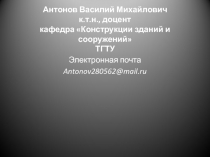 Антонов Василий Михайлович
к.т.н., доцент
кафедра «Конструкции зданий и сооружений»
ТГТУ

Электронная почта

Antonov280562@mail.ru